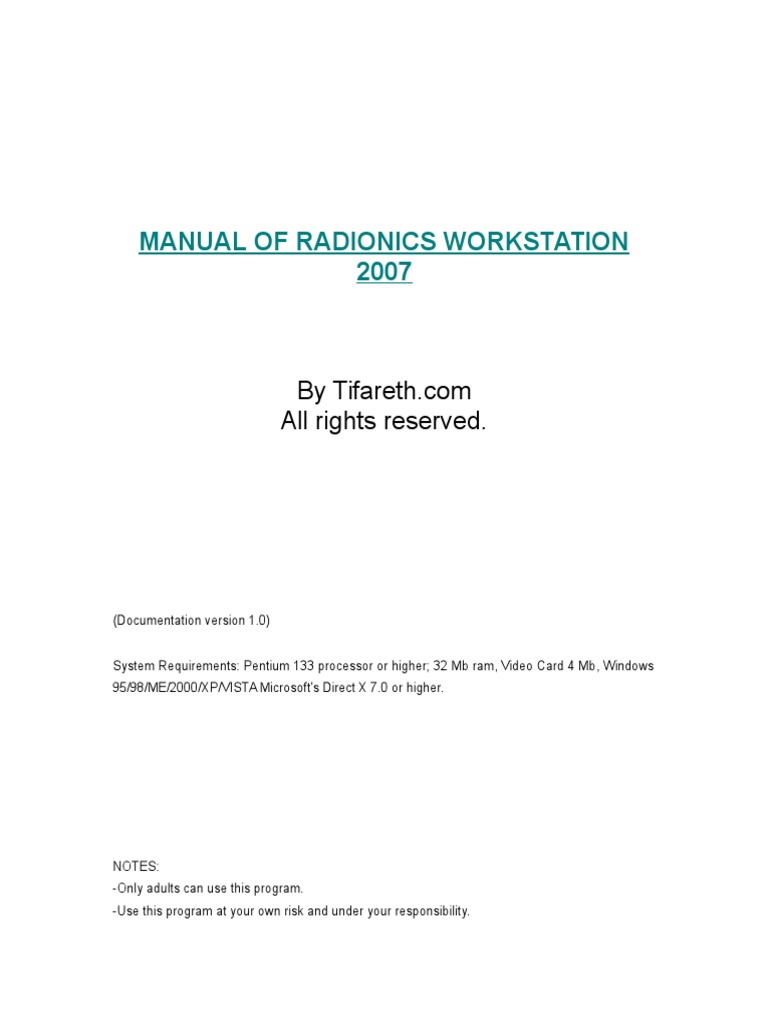 MANUAL OF RADIONICS WORKSTATION 2007

By Tifareth.com
All rights reserved.

(Documentation version 1.0)

System Requirements: Pentium 133 processor or higher; 32 Mb ram, Video Card 4 Mb, Windows 95/98/ME/2000/XP/VISTA Microsoft's Direct X 7.0 or higher.

NOTES:
-Only adults can use this program.
-Use this program at your own risk and under your responsibility.